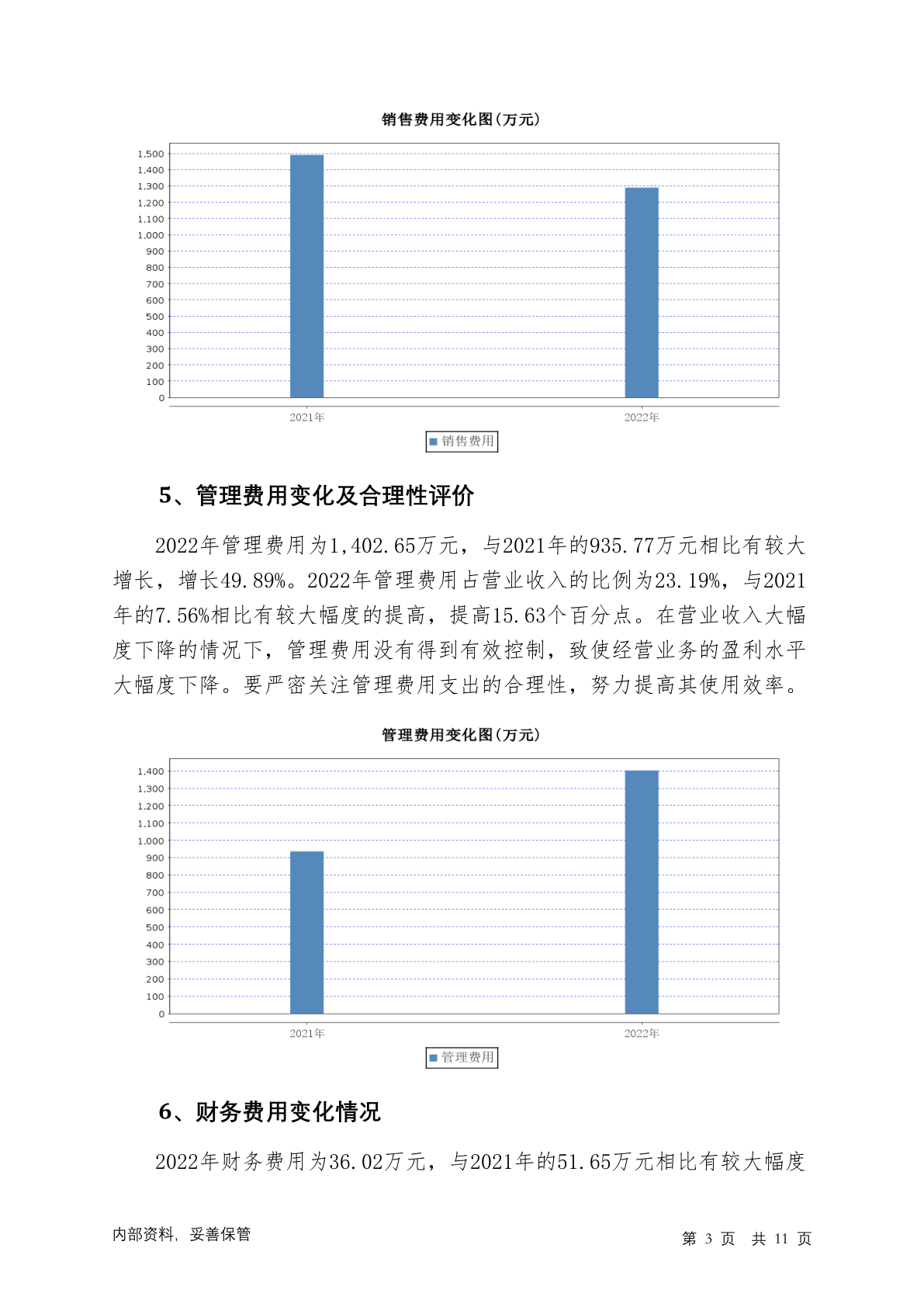 销售费用变化图(万元)

1,500
1,400
1,300
1,200
1,100
1,000
900
800
700
600
500
400
300
200
100
0

2021年
2022年

销售费用

5、管理费用变化及合理性评价

2022年管理费用为1,402.65万元，与2021年的935.77万元相比有较大增长，增长49.89%。2022年管理费用占营业收入的比例为23.19%，与2021年的7.56%相比有较大幅度的提高，提高15.63个百分点。在营业收入大幅度下降的情况下，管理费用没有得到有效控制，致使经营业务的盈利水平大幅度下降。要严密关注管理费用支出的合理性，努力提高其使用效率。

管理费用变化图(万元)

1,400
1,300
1,200
1,100
1,000
900
800
700
600
500
400
300
200
100
0

2021年
2022年

管理费用

6、财务费用变化情况

2022年财务费用为36.02万元，与2021年的51.65万元相比有较大幅度

内部资料，妥善保管

第 3 页 共 11 页